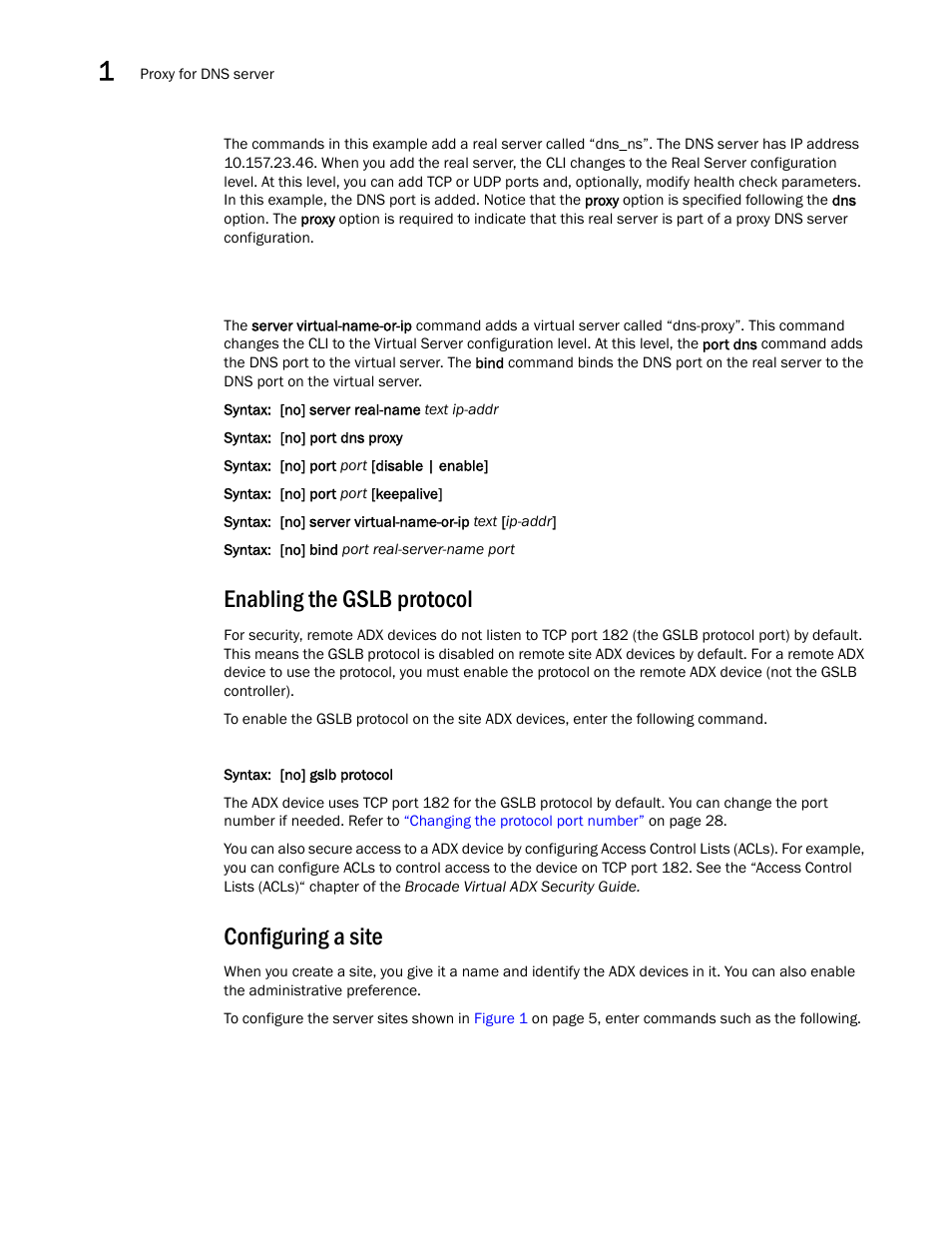 1 Proxy for DNS server

The commands in this example add a real server called “dns_ns”. The DNS server has IP address 10.157.23.46. When you add the real server, the CLI changes to the Real Server configuration level. At this level, you can add TCP or UDP ports and, optionally, modify health check parameters. In this example, the DNS port is added. Notice that the proxy option is specified following the dns option. The proxy option is required to indicate that this real server is part of a proxy DNS server configuration.

The server virtual-name-or-ip command adds a virtual server called “dns-proxy”. This command changes the CLI to the Virtual Server configuration level. At this level, the port dns command adds the DNS port to the virtual server. The bind command binds the DNS port on the real server to the DNS port on the virtual server.

Syntax: [no] server real-name text ip-addr

Syntax: [no] port dns proxy

Syntax: [no] port port [disable | enable]

Syntax: [no] port port [keepalive]

Syntax: [no] server virtual-name-or-ip text [ip-addr]

Syntax: [no] bind port real-server-name port

Enabling the GSLB protocol

For security, remote ADX devices do not listen to TCP port 182 (the GSLB protocol port) by default. This means the GSLB protocol is disabled on remote site ADX devices by default. For a remote ADX device to use the protocol, you must enable the protocol on the remote ADX device (not the GSLB controller).

To enable the GSLB protocol on the site ADX devices, enter the following command.

Syntax: [no] gslb protocol

The ADX device uses TCP port 182 for the GSLB protocol by default. You can change the port number if needed. Refer to “Changing the protocol port number” on page 28.

You can also secure access to a ADX device by configuring Access Control Lists (ACLs). For example, you can configure ACLs to control access to the device on TCP port 182. See the “Access Control Lists (ACLs)“ chapter of the Brocade Virtual ADX Security Guide.

Configuring a site

When you create a site, you give it a name and identify the ADX devices in it. You can also enable the administrative preference.

To configure the server sites shown in Figure 1 on page 5, enter commands such as the following.